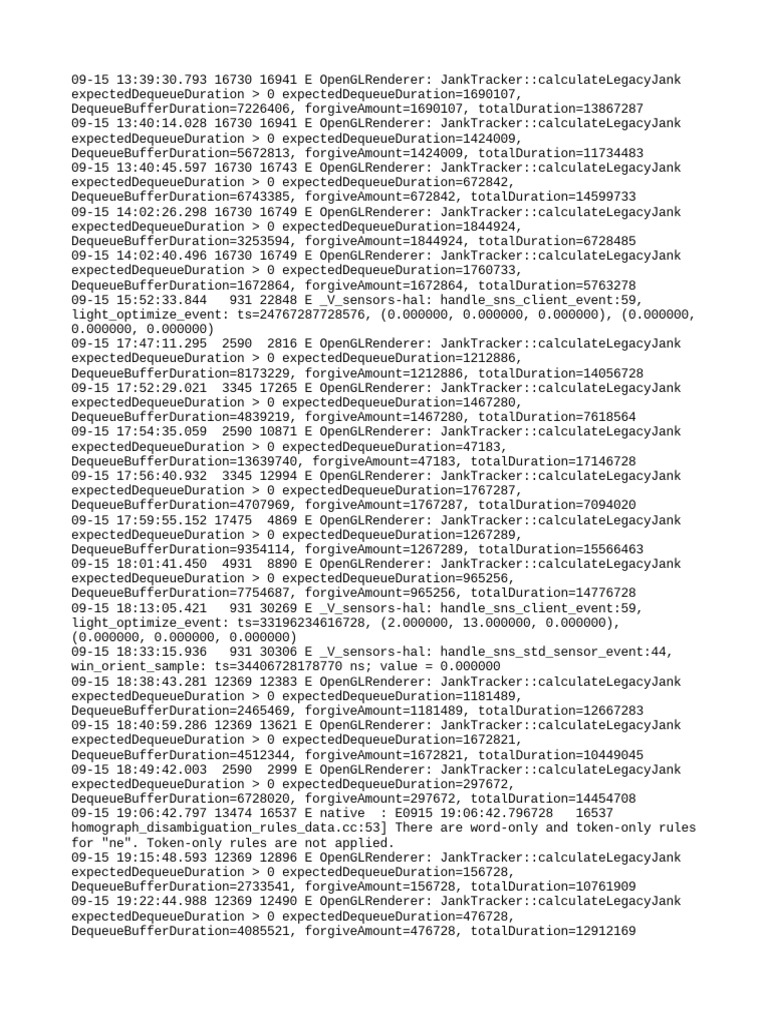 09-15 13:39:30.793 16730 16941 E OpenGLRenderer: JankTracker::calculateLegacyJank expectedDequeueDuration > 0 expectedDequeueDuration=1690107, DequeueBufferDuration=7226406, forgiveAmount=1690107, totalDuration=13867287
09-15 13:40:14.028 16730 16941 E OpenGLRenderer: JankTracker::calculateLegacyJank expectedDequeueDuration > 0 expectedDequeueDuration=1424009, DequeueBufferDuration=5672813, forgiveAmount=1424009, totalDuration=11734483
09-15 13:40:45.597 16730 16743 E OpenGLRenderer: JankTracker::calculateLegacyJank expectedDequeueDuration > 0 expectedDequeueDuration=672842, DequeueBufferDuration=6743385, forgiveAmount=672842, totalDuration=14599733
09-15 14:02:26.298 16730 16749 E OpenGLRenderer: JankTracker::calculateLegacyJank expectedDequeueDuration > 0 expectedDequeueDuration=1844924, DequeueBufferDuration=3253594, forgiveAmount=1844924, totalDuration=6728485
09-15 14:02:40.496 16730 16749 E OpenGLRenderer: JankTracker::calculateLegacyJank expectedDequeueDuration > 0 expectedDequeueDuration=1760733, DequeueBufferDuration=1672864, forgiveAmount=1672864, totalDuration=5763278
09-15 15:52:33.844   931 22848 E _V_sensors-hal: handle_sns_client_event:59, light_optimize_event: ts=24767287728576, (0.000000, 0.000000, 0.000000), (0.000000, 0.000000, 0.000000)
09-15 17:47:11.295  2590  2816 E OpenGLRenderer: JankTracker::calculateLegacyJank expectedDequeueDuration > 0 expectedDequeueDuration=1212886, DequeueBufferDuration=8173229, forgiveAmount=1212886, totalDuration=14056728
09-15 17:52:29.021  3345 17265 E OpenGLRenderer: JankTracker::calculateLegacyJank expectedDequeueDuration > 0 expectedDequeueDuration=1467280, DequeueBufferDuration=4839219, forgiveAmount=1467280, totalDuration=7618564
09-15 17:54:35.059  2590 10871 E OpenGLRenderer: JankTracker::calculateLegacyJank expectedDequeueDuration > 0 expectedDequeueDuration=47183, DequeueBufferDuration=13639740, forgiveAmount=47183, totalDuration=17146728
09-15 17:56:40.932  3345 12994 E OpenGLRenderer: JankTracker::calculateLegacyJank expectedDequeueDuration > 0 expectedDequeueDuration=1767287, DequeueBufferDuration=4707969, forgiveAmount=1767287, totalDuration=7094020
09-15 17:59:55.152 17475  4869 E OpenGLRenderer: JankTracker::calculateLegacyJank expectedDequeueDuration > 0 expectedDequeueDuration=1267289, DequeueBufferDuration=9354114, forgiveAmount=1267289, totalDuration=15566463
09-15 18:01:41.450  4931  8890 E OpenGLRenderer: JankTracker::calculateLegacyJank expectedDequeueDuration > 0 expectedDequeueDuration=965256, DequeueBufferDuration=7754687, forgiveAmount=965256, totalDuration=14776728
09-15 18:13:05.421   931 30269 E _V_sensors-hal: handle_sns_client_event:59, light_optimize_event: ts=33196234616728, (2.000000, 13.000000, 0.000000), (0.000000, 0.000000, 0.000000)
09-15 18:33:15.936   931 30306 E _V_sensors-hal: handle_sns_std_sensor_event:44, win_orient_sample: ts=34406728178770 ns; value = 0.000000
09-15 18:38:43.281 12369 12383 E OpenGLRenderer: JankTracker::calculateLegacyJank expectedDequeueDuration > 0 expectedDequeueDuration=1181489, DequeueBufferDuration=2465469, forgiveAmount=1181489, totalDuration=12667283
09-15 18:40:59.286 12369 13621 E OpenGLRenderer: JankTracker::calculateLegacyJank expectedDequeueDuration > 0 expectedDequeueDuration=1672821, DequeueBufferDuration=4512344, forgiveAmount=1672821, totalDuration=10449045
09-15 18:49:42.003  2590  2999 E OpenGLRenderer: JankTracker::calculateLegacyJank expectedDequeueDuration > 0 expectedDequeueDuration=297672, DequeueBufferDuration=6728020, forgiveAmount=297672, totalDuration=14454708
09-15 19:06:42.797 13474 16537 E native  : E0915 19:06:42.796728   16537 homograph_disambiguation_rules_data.cc:53] There are word-only and token-only rules for "ne". Token-only rules are not applied.
09-15 19:15:48.593 12369 12896 E OpenGLRenderer: JankTracker::calculateLegacyJank expectedDequeueDuration > 0 expectedDequeueDuration=156728, DequeueBufferDuration=2733541, forgiveAmount=156728, totalDuration=10761909
09-15 19:22:44.988 12369 12490 E OpenGLRenderer: JankTracker::calculateLegacyJank expectedDequeueDuration > 0 expectedDequeueDuration=476728, DequeueBufferDuration=4085521, forgiveAmount=476728, totalDuration=12912169